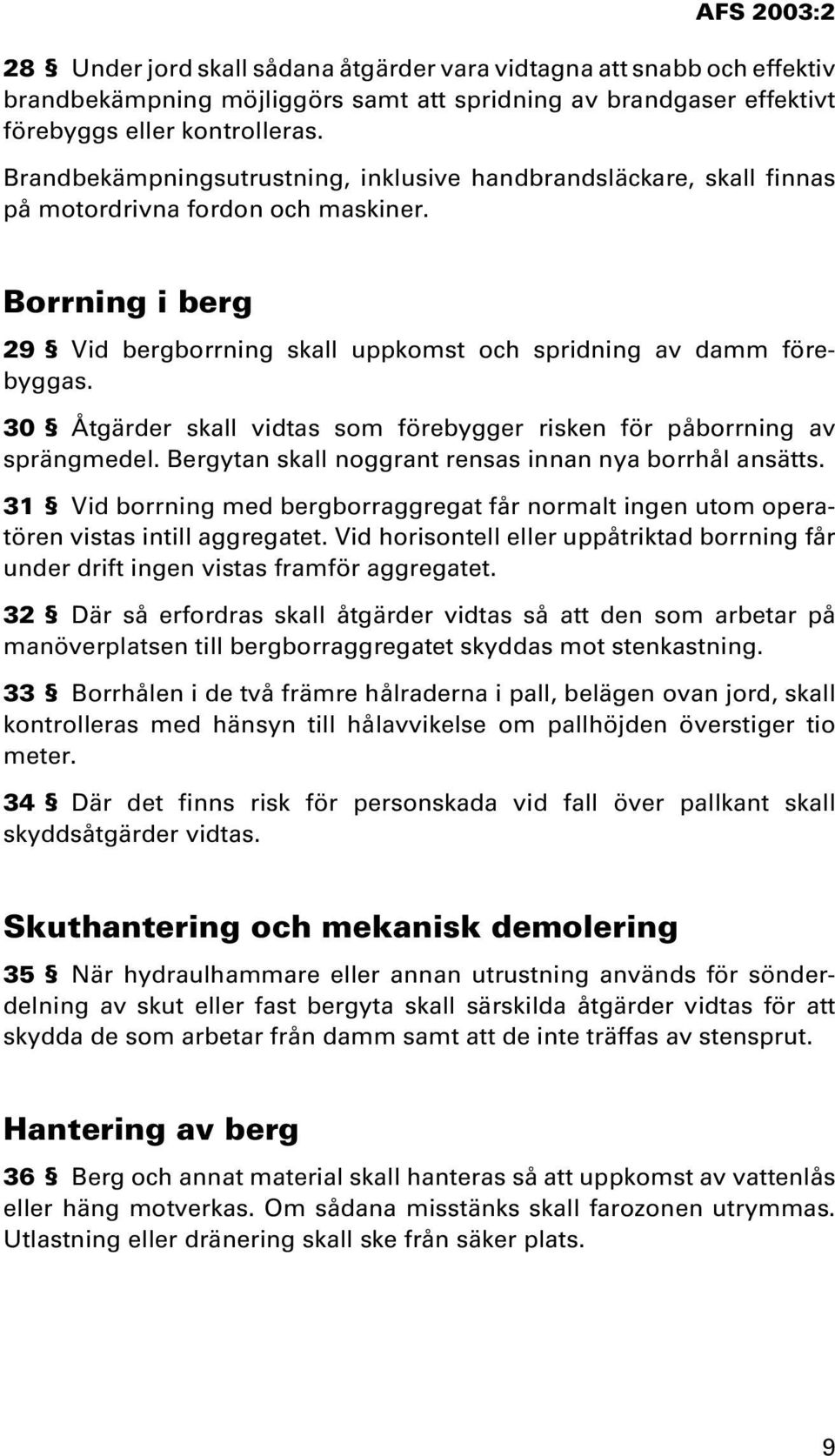 AFS 2003:2

28 § Under jord skall sådana åtgärder vara vidtagna att snabb och effektiv brandbekämpning möjliggörs samt att spridning av brandgaser effektivt förebyggs eller kontrolleras.

Brandbekämpningsutrustning, inklusive handbrandsläckare, skall finnas på motordrivna fordon och maskiner.

Borrning i berg

29 § Vid bergborrning skall uppkomst och spridning av damm förebyggas.

30 § Åtgärder skall vidtas som förebygger risken för påborrning av sprängmedel. Bergytan skall noggrant rensas innan nya borrhål ansätts.

31 § Vid borrning med bergborraggregat får normalt ingen utom operatören vistas intill aggregatet. Vid horisontell eller uppåtriktad borrning får under drift ingen vistas framför aggregatet.

32 § Där så erfordras skall åtgärder vidtas så att den som arbetar på manöverplatsen till bergborraggregatet skyddas mot stenkastning.

33 § Borrhålen i de två främre hålraderna i pall, belägen ovan jord, skall kontrolleras med hänsyn till hålavvikelse om pallhöjden överstiger tio meter.

34 § Där det finns risk för personskada vid fall över pallkant skall skyddsåtgärder vidtas.

Skuthantering och mekanisk demolering

35 § När hydraulhammare eller annan utrustning används för sönderdelning av skut eller fast bergyta skall särskilda åtgärder vidtas för att skydda de som arbetar från damm samt att de inte träffas av stensprut.

Hantering av berg

36 § Berg och annat material skall hanteras så att uppkomst av vattenlås eller häng motverkas. Om sådana misstänks skall farozonen utrymmas. Utlastning eller dränering skall ske från säker plats.

9